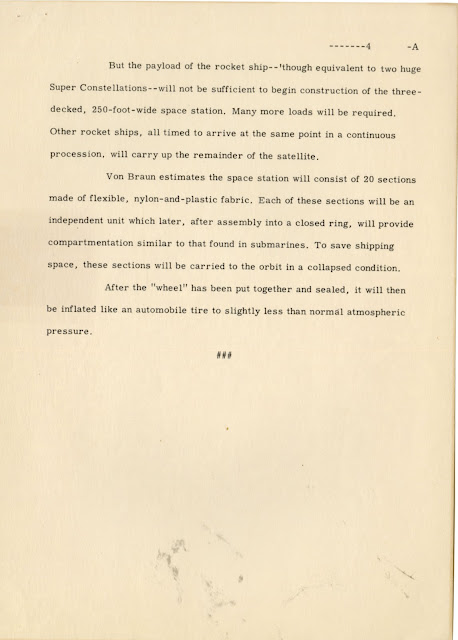 -------4 -A

But the payload of the rocket ship--'though equivalent to two huge Super Constellations--will not be sufficient to begin construction of the three-decked, 250-foot-wide space station. Many more loads will be required. Other rocket ships, all timed to arrive at the same point in a continuous procession, will carry up the remainder of the satellite.

Von Braun estimates the space station will consist of 20 sections made of flexible, nylon-and-plastic fabric. Each of these sections will be an independent unit which later, after assembly into a closed ring, will provide compartmentation similar to that found in submarines. To save shipping space, these sections will be carried to the orbit in a collapsed condition.

After the "wheel" has been put together and sealed, it will then be inflated like an automobile tire to slightly less than normal atmospheric pressure.

###